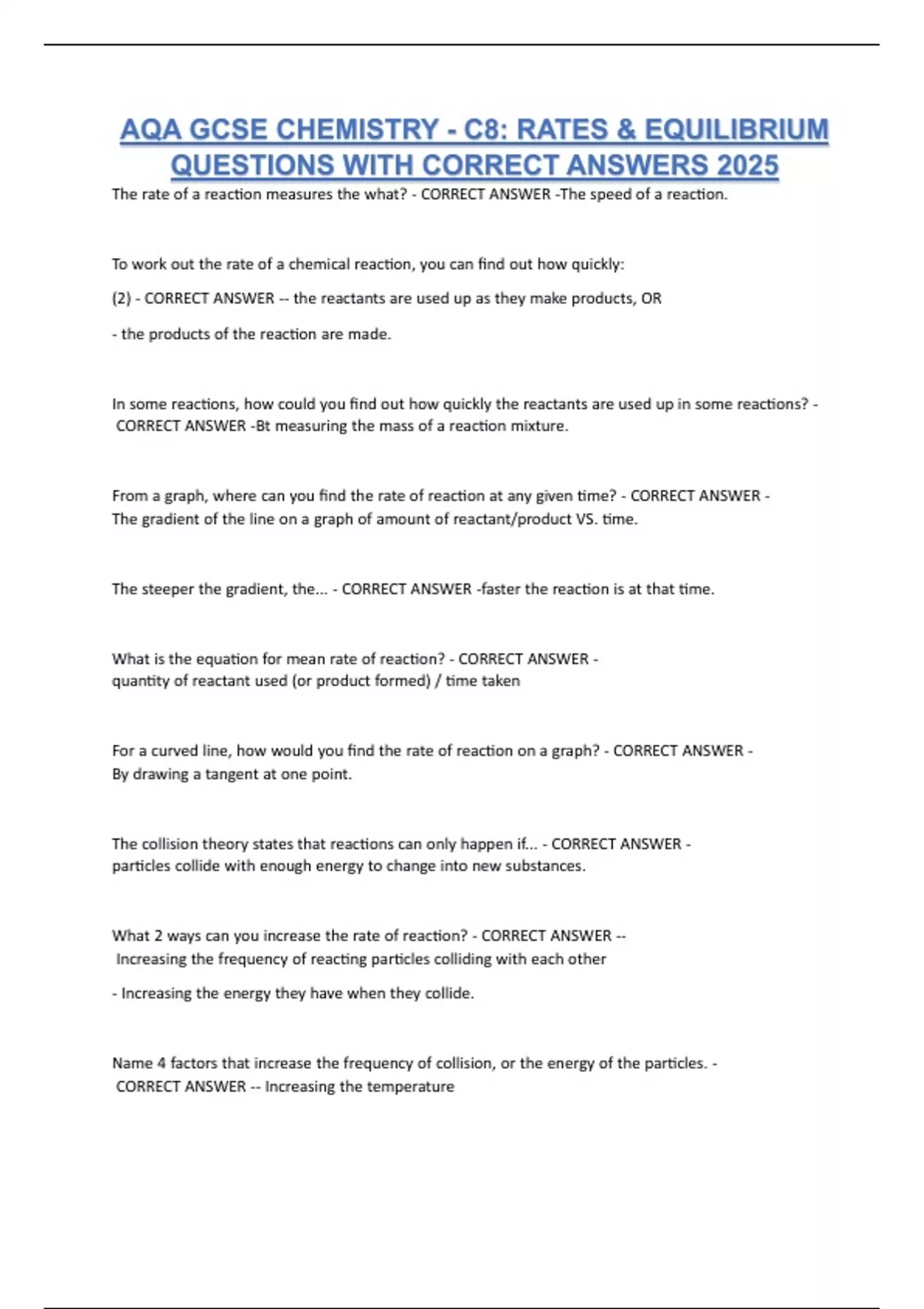 AQA GCSE CHEMISTRY - C8: RATES & EQUILIBRIUM QUESTIONS WITH CORRECT ANSWERS 2025

The rate of a reaction measures the what? - CORRECT ANSWER -The speed of a reaction.

To work out the rate of a chemical reaction, you can find out how quickly:

(2) - CORRECT ANSWER -- the reactants are used up as they make products, OR

- the products of the reaction are made.

In some reactions, how could you find out how quickly the reactants are used up in some reactions? - CORRECT ANSWER -Bt measuring the mass of a reaction mixture.

From a graph, where can you find the rate of reaction at any given time? - CORRECT ANSWER - The gradient of the line on a graph of amount of reactant/product VS. time.

The steeper the gradient, the... - CORRECT ANSWER -faster the reaction is at that time.

What is the equation for mean rate of reaction? - CORRECT ANSWER - quantity of reactant used (or product formed) / time taken

For a curved line, how would you find the rate of reaction on a graph? - CORRECT ANSWER - By drawing a tangent at one point.

The collision theory states that reactions can only happen if... - CORRECT ANSWER - particles collide with enough energy to change into new substances.

What 2 ways can you increase the rate of reaction? - CORRECT ANSWER -- Increasing the frequency of reacting particles colliding with each other

- Increasing the energy they have when they collide.

Name 4 factors that increase the frequency of collision, or the energy of the particles. - CORRECT ANSWER -- Increasing the temperature